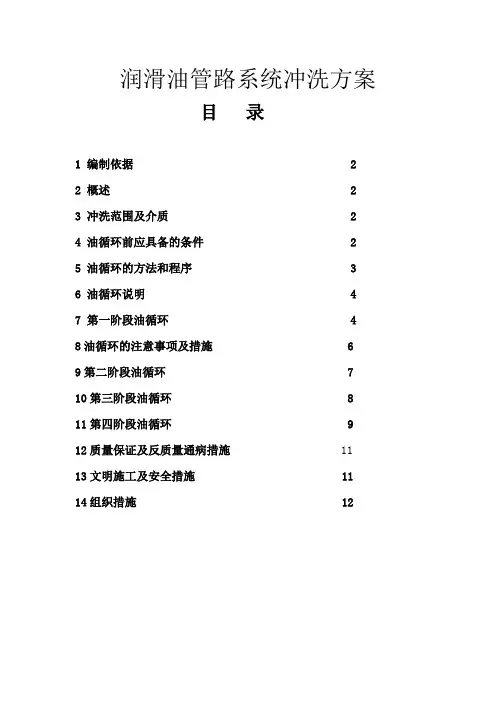 润滑油管路系统冲洗方案

目　录

1 编制依据 2

2 概述 2

3 冲洗范围及介质 2

4 油循环前应具备的条件 2

5 油循环的方法和程序 3

6 油循环说明 4

7 第一阶段油循环 4

8 油循环的注意事项及措施 6

9 第二阶段油循环 7

10 第三阶段油循环 8

11 第四阶段油循环 9

12 质量保证及反质量通病措施 11

13 文明施工及安全措施 11

14 组织措施 12